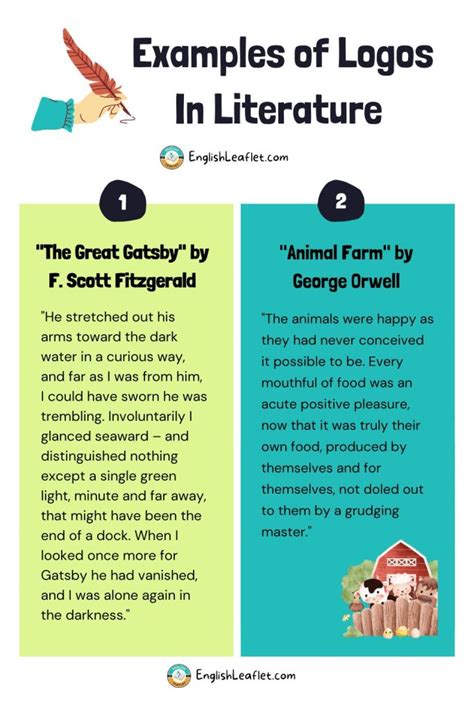 Examples of Logos In Literature

EnglishLeaflet.com

1

"The Great Gatsby" by F. Scott Fitzgerald

"He stretched out his arms toward the dark water in a curious way, and far as I was from him, I could have sworn he was trembling. Involuntarily I glanced seaward – and distinguished nothing except a single green light, minute and far away, that might have been the end of a dock. When I looked once more for Gatsby he had vanished, and I was alone again in the darkness."

2

"Animal Farm" by George Orwell

"The animals were happy as they had never conceived it possible to be. Every mouthful of food was an acute positive pleasure, now that it was truly their own food, produced by themselves and for themselves, not doled out to them by a grudging master."

EnglishLeaflet.com